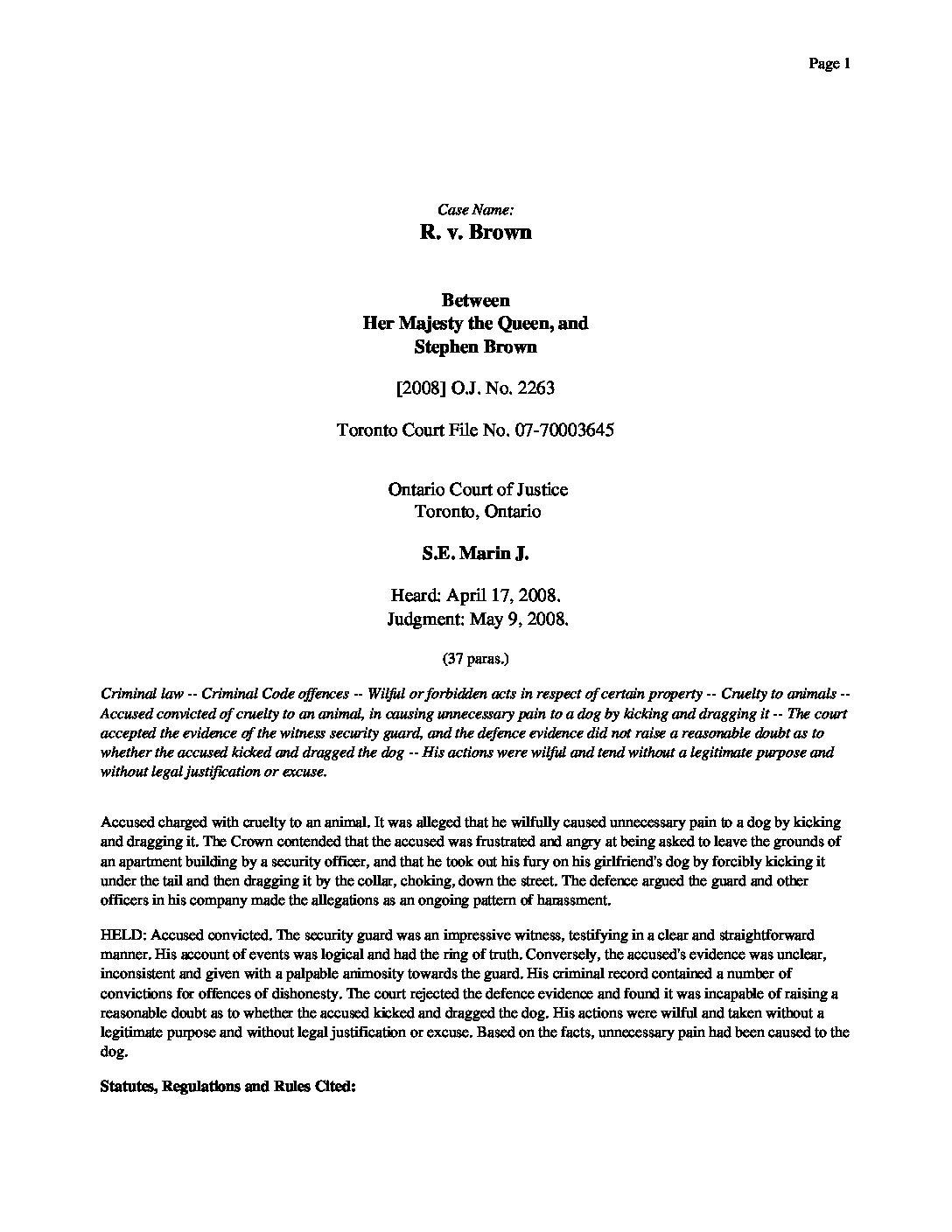 Page 1

Case Name:
R. v. Brown

Between
Her Majesty the Queen, and
Stephen Brown

[2008] O.J. No. 2263

Toronto Court File No. 07-70003645

Ontario Court of Justice
Toronto, Ontario

S.E. Marin J.

Heard: April 17, 2008.
Judgment: May 9, 2008.

(37 paras.)

Criminal law -- Criminal Code offences -- Wilful or forbidden acts in respect of certain property -- Cruelty to animals -- Accused convicted of cruelty to an animal, in causing unnecessary pain to a dog by kicking and dragging it -- The court accepted the evidence of the witness security guard, and the defence evidence did not raise a reasonable doubt as to whether the accused kicked and dragged the dog -- His actions were wilful and tend without a legitimate purpose and without legal justification or excuse.

Accused charged with cruelty to an animal. It was alleged that he wilfully caused unnecessary pain to a dog by kicking and dragging it. The Crown contended that the accused was frustrated and angry at being asked to leave the grounds of an apartment building by a security officer, and that he took out his fury on his girlfriend's dog by forcibly kicking it under the tail and then dragging it by the collar, choking, down the street. The defence argued the guard and other officers in his company made the allegations as an ongoing pattern of harassment.

HELD: Accused convicted. The security guard was an impressive witness, testifying in a clear and straightforward manner. His account of events was logical and had the ring of truth. Conversely, the accused's evidence was unclear, inconsistent and given with a palpable animosity towards the guard. His criminal record contained a number of convictions for offences of dishonesty. The court rejected the defence evidence and found it was incapable of raising a reasonable doubt as to whether the accused kicked and dragged the dog. His actions were wilful and taken without a legitimate purpose and without legal justification or excuse. Based on the facts, unnecessary pain had been caused to the dog.

Statutes, Regulations and Rules Cited: